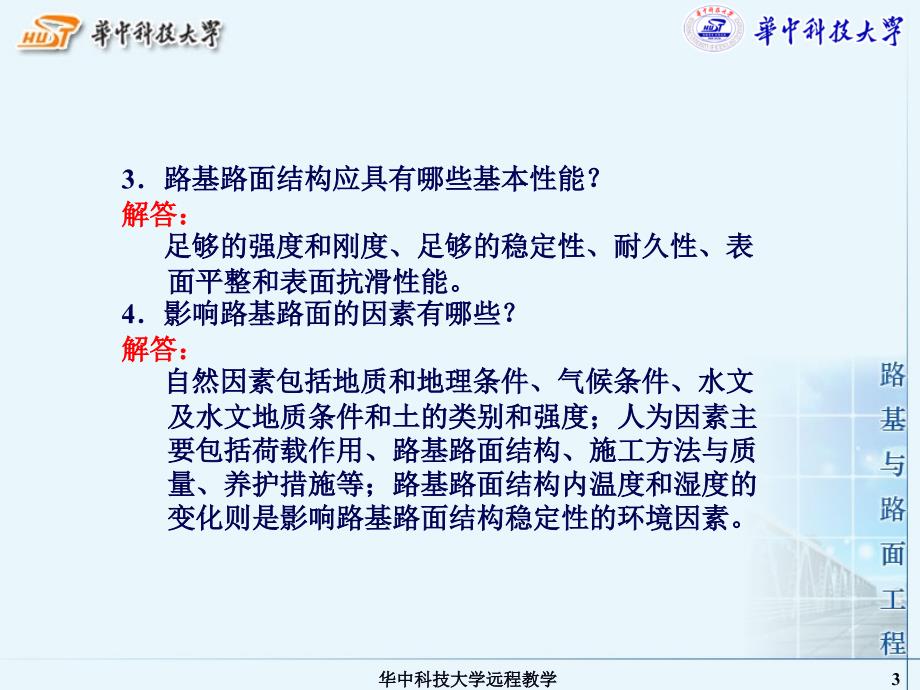 HUST 華中科技大學

華中科技大學

3．路基路面结构应具有哪些基本性能？

解答：

足够的强度和刚度、足够的稳定性、耐久性、表面平整和表面抗滑性能。

4．影响路基路面的因素有哪些？

解答：

自然因素包括地质和地理条件、气候条件、水文及水文地质条件和土的类别和强度；人为因素主要包括荷载作用、路基路面结构、施工方法与质量、养护措施等；路基路面结构内温度和湿度的变化则是影响路基路面结构稳定性的环境因素。

路基与路面工程

华中科技大学远程教学

3